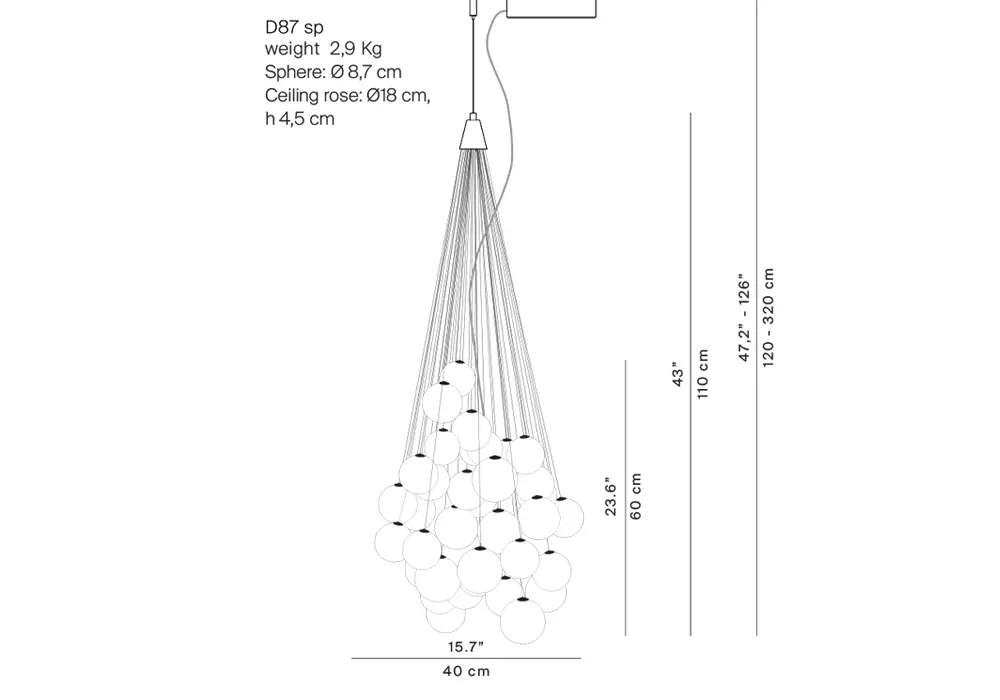 D87 sp
weight 2,9 Kg
Sphere: Ø 8,7 cm
Ceiling rose: Ø18 cm, h 4,5 cm

23.6"
60 cm

43"
110 cm

47,2" - 126"
120 - 320 cm

15.7"
40 cm